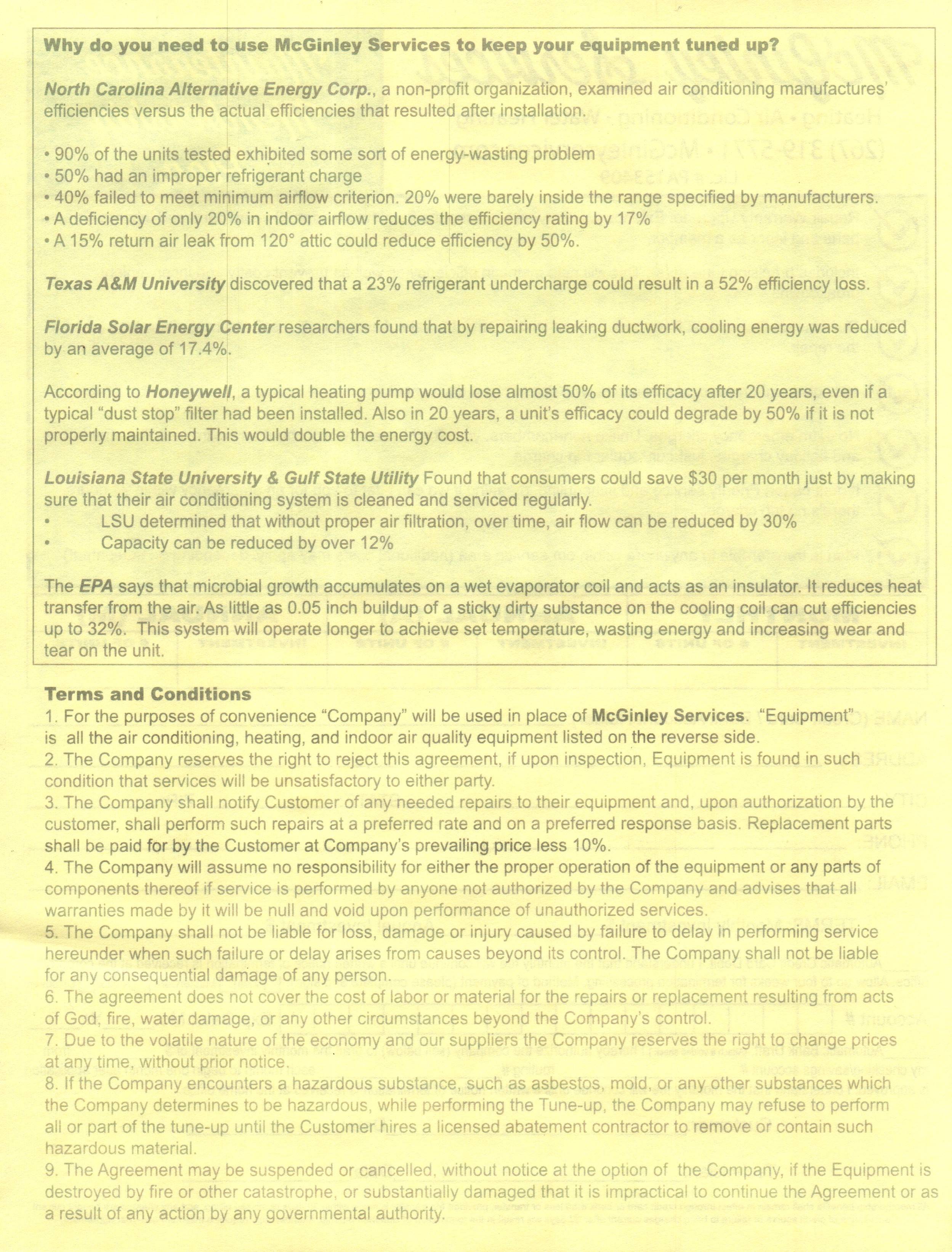 Why do you need to use McGinley Services to keep your equipment tuned up?

North Carolina Alternative Energy Corp., a non-profit organization, examined air conditioning manufactures' efficiencies versus the actual efficiencies that resulted after installation.

• 90% of the units tested exhibited some sort of energy-wasting problem
• 50% had an improper refrigerant charge
• 40% failed to meet minimum airflow criterion. 20% were barely inside the range specified by manufacturers.
• A deficiency of only 20% in indoor airflow reduces the efficiency rating by 17%
• A 15% return air leak from 120° attic could reduce efficiency by 50%.

Texas A&M University discovered that a 23% refrigerant undercharge could result in a 52% efficiency loss.

Florida Solar Energy Center researchers found that by repairing leaking ductwork, cooling energy was reduced by an average of 17.4%.

According to Honeywell, a typical heating pump would lose almost 50% of its efficacy after 20 years, even if a typical "dust stop" filter had been installed. Also in 20 years, a unit's efficacy could degrade by 50% if it is not properly maintained. This would double the energy cost.

Louisiana State University & Gulf State Utility Found that consumers could save $30 per month just by making sure that their air conditioning system is cleaned and serviced regularly.
• LSU determined that without proper air filtration, over time, air flow can be reduced by 30%
• Capacity can be reduced by over 12%

The EPA says that microbial growth accumulates on a wet evaporator coil and acts as an insulator. It reduces heat transfer from the air. As little as 0.05 inch buildup of a sticky dirty substance on the cooling coil can cut efficiencies up to 32%. This system will operate longer to achieve set temperature, wasting energy and increasing wear and tear on the unit.

Terms and Conditions
1. For the purposes of convenience "Company" will be used in place of McGinley Services. "Equipment" is all the air conditioning, heating, and indoor air quality equipment listed on the reverse side.
2. The Company reserves the right to reject this agreement, if upon inspection, Equipment is found in such condition that services will be unsatisfactory to either party.
3. The Company shall notify Customer of any needed repairs to their equipment and, upon authorization by the customer, shall perform such repairs at a preferred rate and on a preferred response basis. Replacement parts shall be paid for by the Customer at Company's prevailing price less 10%.
4. The Company will assume no responsibility for either the proper operation of the equipment or any parts of components thereof if service is performed by anyone not authorized by the Company and advises that all warranties made by it will be null and void upon performance of unauthorized services.
5. The Company shall not be liable for loss, damage or injury caused by failure to delay in performing service hereunder when such failure or delay arises from causes beyond its control. The Company shall not be liable for any consequential damage of any person.
6. The agreement does not cover the cost of labor or material for the repairs or replacement resulting from acts of God, fire, water damage, or any other circumstances beyond the Company's control.
7. Due to the volatile nature of the economy and our suppliers the Company reserves the right to change prices at any time, without prior notice.
8. If the Company encounters a hazardous substance, such as asbestos, mold, or any other substances which the Company determines to be hazardous, while performing the Tune-up, the Company may refuse to perform all or part of the tune-up until the Customer hires a licensed abatement contractor to remove or contain such hazardous material.
9. The Agreement may be suspended or cancelled, without notice at the option of the Company, if the Equipment is destroyed by fire or other catastrophe, or substantially damaged that it is impractical to continue the Agreement or as a result of any action by any governmental authority.